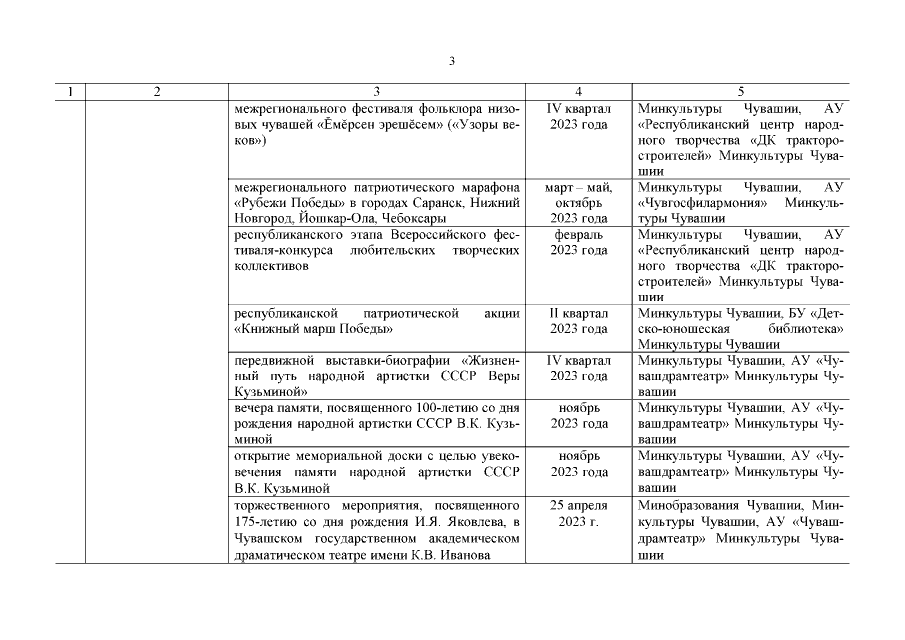 3

| 1 | 2 | 3 | 4 | 5 |
|---|---|---|---|---|
| | | межрегионального фестиваля фольклора низовых чувашей «Ёмӗрсен эрешӗсем» («Узоры веков») | IV квартал 2023 года | Минкультуры Чувашии, АУ «Республиканский центр народного творчества «ДК тракторостроителей» Минкультуры Чувашии |
| | | межрегионального патриотического марафона «Рубежи Победы» в городах Саранск, Нижний Новгород, Йошкар-Ола, Чебоксары | март – май, октябрь 2023 года | Минкультуры Чувашии, АУ «Чувгосфилармония» Минкультуры Чувашии |
| | | республиканского этапа Всероссийского фестиваля-конкурса любительских творческих коллективов | февраль 2023 года | Минкультуры Чувашии, АУ «Республиканский центр народного творчества «ДК тракторостроителей» Минкультуры Чувашии |
| | | республиканской патриотической акции «Книжный марш Победы» | II квартал 2023 года | Минкультуры Чувашии, БУ «Детско-юношеская библиотека» Минкультуры Чувашии |
| | | передвижной выставки-биографии «Жизненный путь народной артистки СССР Веры Кузьминой» | IV квартал 2023 года | Минкультуры Чувашии, АУ «Чувашдрамтеатр» Минкультуры Чувашии |
| | | вечера памяти, посвященного 100-летию со дня рождения народной артистки СССР В.К. Кузьминой | ноябрь 2023 года | Минкультуры Чувашии, АУ «Чувашдрамтеатр» Минкультуры Чувашии |
| | | открытие мемориальной доски с целью увековечения памяти народной артистки СССР В.К. Кузьминой | ноябрь 2023 года | Минкультуры Чувашии, АУ «Чувашдрамтеатр» Минкультуры Чувашии |
| | | торжественного мероприятия, посвященного 175-летию со дня рождения И.Я. Яковлева, в Чувашском государственном академическом драматическом театре имени К.В. Иванова | 25 апреля 2023 г. | Минобразования Чувашии, Минкультуры Чувашии, АУ «Чувашдрамтеатр» Минкультуры Чувашии |